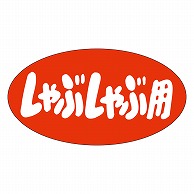 しゃぶしゃぶ用